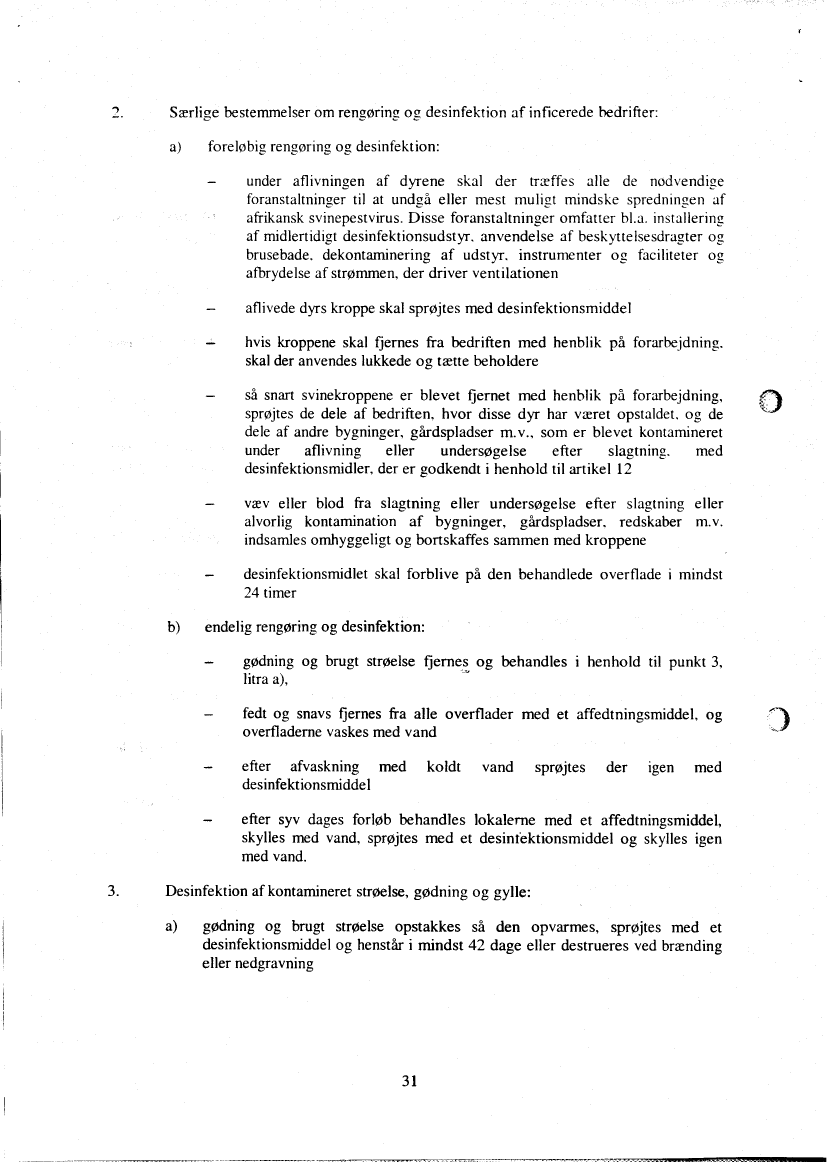 2. Særlige bestemmelser om rengøring og desinfektion af inficerede bedrifter:

a) foreløbig rengøring og desinfektion:

– under aflivningen af dyrene skal der træffes alle de nødvendige foranstaltninger til at undgå eller mest muligt mindske spredningen af afrikansk svinepestvirus. Disse foranstaltninger omfatter bl.a. installering af midlertidigt desinfektionsudstyr, anvendelse af beskyttelsesdragter og brusebade, dekontaminering af udstyr, instrumenter og faciliteter og afbrydelse af strømmen, der driver ventilationen

– aflivede dyrs kroppe skal sprøjtes med desinfektionsmiddel

– hvis kroppene skal fjernes fra bedriften med henblik på forarbejdning, skal der anvendes lukkede og tætte beholdere

– så snart svinekroppene er blevet fjernet med henblik på forarbejdning, sprøjtes de dele af bedriften, hvor disse dyr har været opstaldet, og de dele af andre bygninger, gårdspladser m.v., som er blevet kontamineret under aflivning eller undersøgelse efter slagtning, med desinfektionsmidler, der er godkendt i henhold til artikel 12

– væv eller blod fra slagtning eller undersøgelse efter slagtning eller alvorlig kontamination af bygninger, gårdspladser, redskaber m.v. indsamles omhyggeligt og bortskaffes sammen med kroppene

– desinfektionsmidlet skal forblive på den behandlede overflade i mindst 24 timer

b) endelig rengøring og desinfektion:

– gødning og brugt strøelse fjernes og behandles i henhold til punkt 3, litra a),

– fedt og snavs fjernes fra alle overflader med et affedtningsmiddel, og overfladerne vaskes med vand

– efter afvaskning med koldt vand sprøjtes der igen med desinfektionsmiddel

– efter syv dages forløb behandles lokalerne med et affedtningsmiddel, skylles med vand, sprøjtes med et desinfektionsmiddel og skylles igen med vand.

3. Desinfektion af kontamineret strøelse, gødning og gylle:

a) gødning og brugt strøelse opstakkes så den opvarmes, sprøjtes med et desinfektionsmiddel og henstår i mindst 42 dage eller destrueres ved brænding eller nedgravning

31